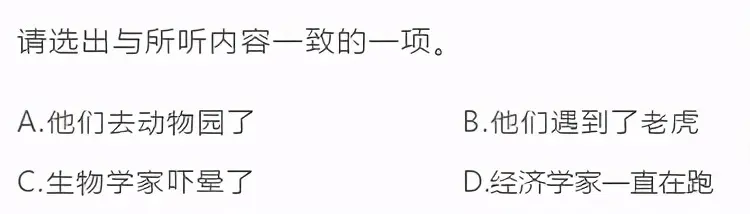 请选出与所听内容一致的一项。

A.他们去动物园了

B.他们遇到了老虎

C.生物学家吓晕了

D.经济学家一直在跑